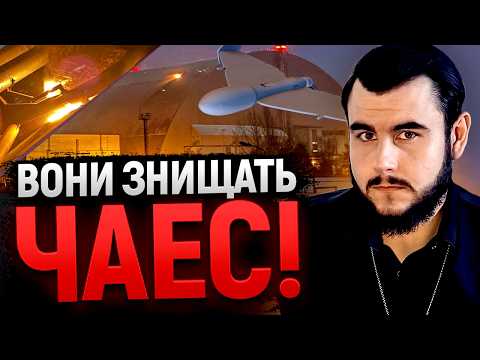 ВОНИ ЗНИЩАТЬ
ЧАЕС!